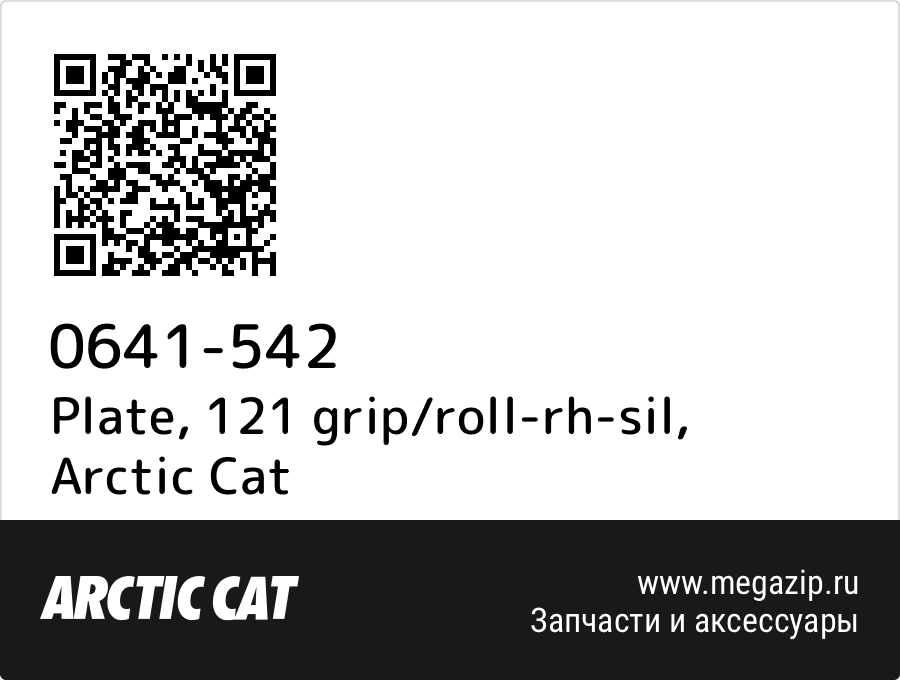 0641-542
Plate, 121 grip/roll-rh-sil, Arctic Cat

ARCTIC CAT

www.megazip.ru
Запчасти и аксессуары